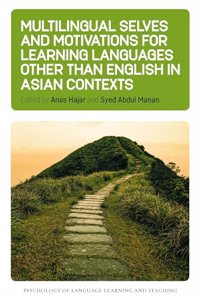 MULTILINGUAL SELVES AND MOTIVATIONS FOR LEARNING LANGUAGES OTHER THAN ENGLISH IN ASIAN CONTEXTS

Edited by Anas Hajar and Syed Abdul Manan

PSYCHOLOGY OF LANGUAGE LEARNING AND TEACHING